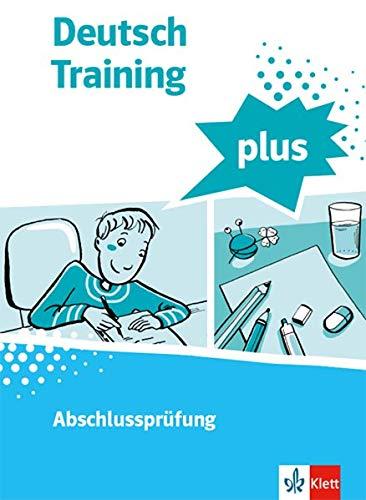 Deutsch Training

plus

Abschlussprüfung

Klett